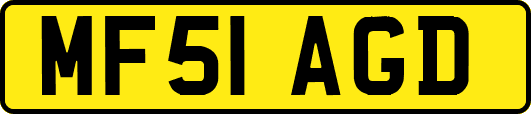 MF51 AGD